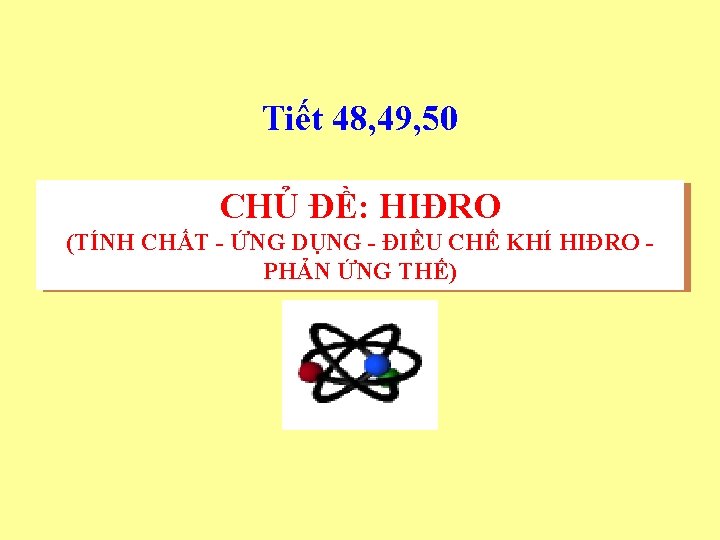 Tiết 48,49,50

CHỦ ĐỀ: HIĐRO
(TÍNH CHẤT - ỨNG DỤNG - ĐIỀU CHẾ KHÍ HIĐRO - PHẢN ỨNG THẾ)